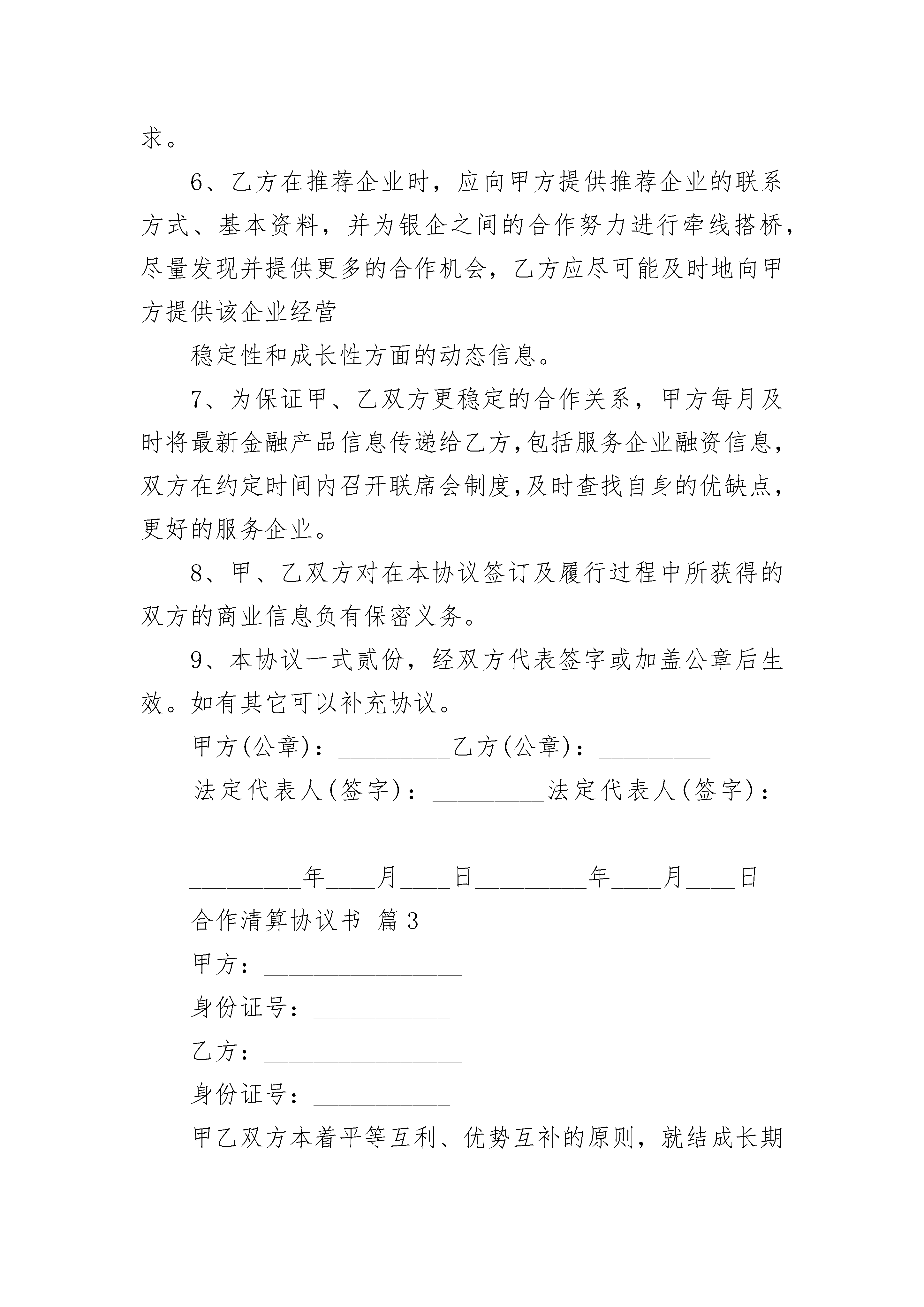 求。

6、乙方在推荐企业时，应向甲方提供推荐企业的联系方式、基本资料，并为银企之间的合作努力进行牵线搭桥，尽量发现并提供更多的合作机会，乙方应尽可能及时地向甲方提供该企业经营

稳定性和成长性方面的动态信息。

7、为保证甲、乙双方更稳定的合作关系，甲方每月及时将最新金融产品信息传递给乙方,包括服务企业融资信息,双方在约定时间内召开联席会制度,及时查找自身的优缺点,更好的服务企业。

8、甲、乙双方对在本协议签订及履行过程中所获得的双方的商业信息负有保密义务。

9、本协议一式贰份，经双方代表签字或加盖公章后生效。如有其它可以补充协议。

甲方(公章)：_________乙方(公章)：_________

法定代表人(签字)：_________法定代表人(签字)：_________

_________年____月____日_________年____月____日

合作清算协议书 篇3

甲方：________________

身份证号：___________

乙方：________________

身份证号：___________

甲乙双方本着平等互利、优势互补的原则，就结成长期